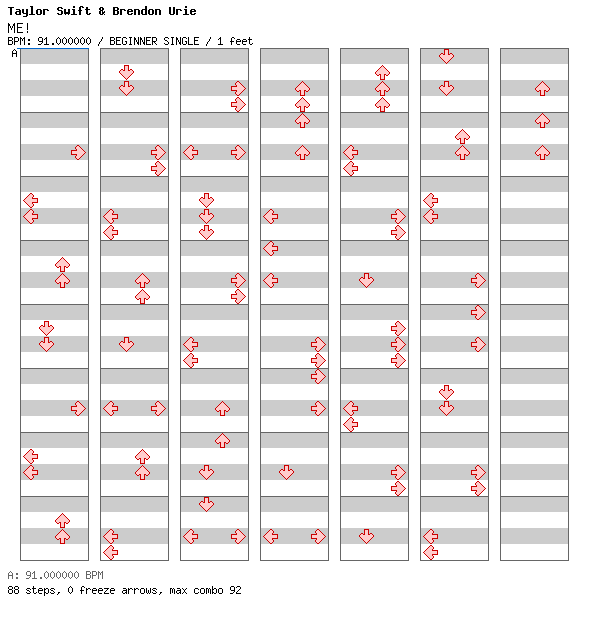 Taylor Swift & Brendon Urie
ME!
BPM: 91.000000 / BEGINNER SINGLE / 1 feet
A

A: 91.000000 BPM
88 steps, 0 freeze arrows, max combo 92